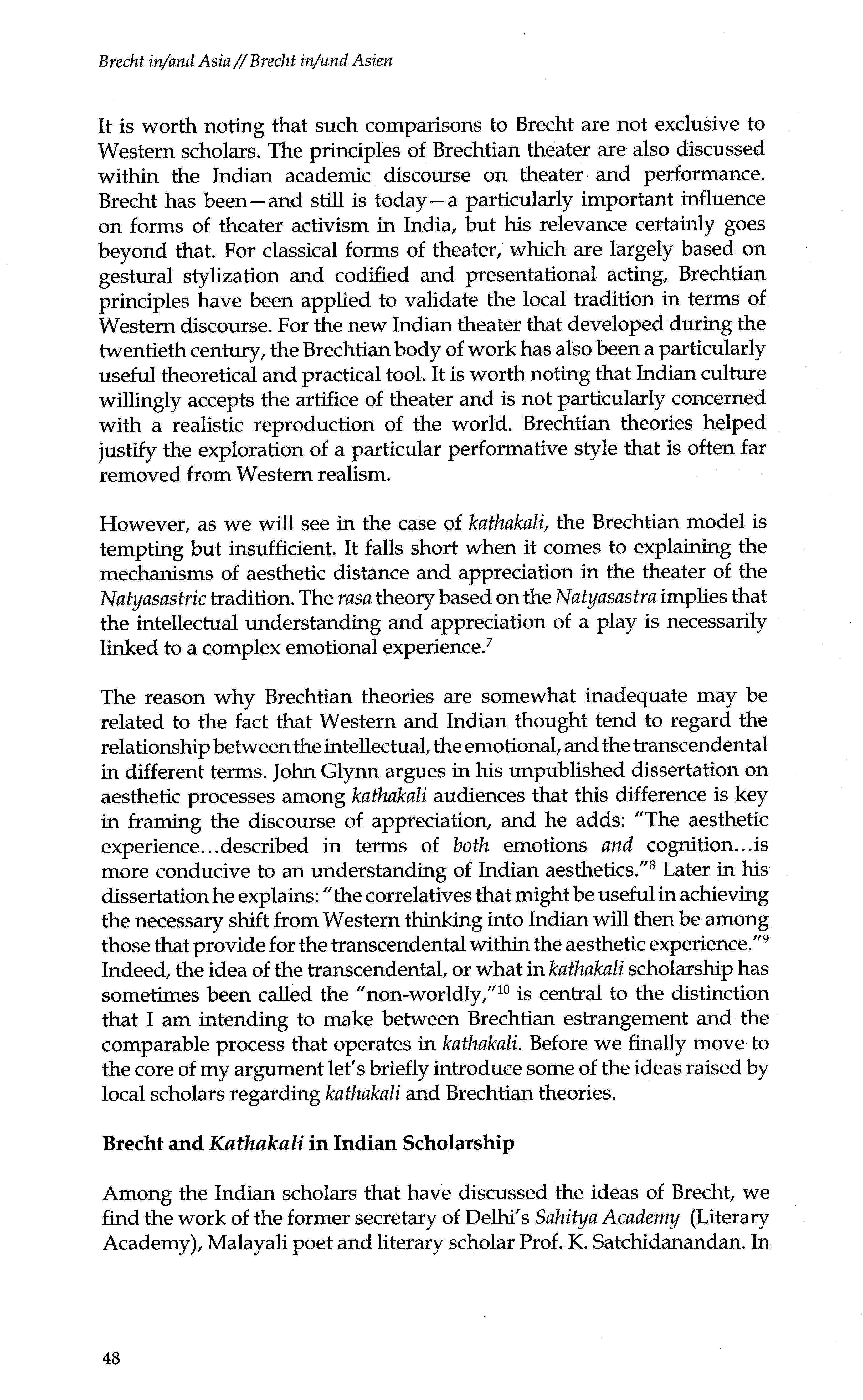 Brecht in/and Asia // Brecht in/und Asien

It is worth noting that such comparisons to Brecht are not exclusive to Western scholars. The principles of Brechtian theater are also discussed within the Indian academic discourse on theater and performance. Brecht has been—and still is today—a particularly important influence on forms of theater activism in India, but his relevance certainly goes beyond that. For classical forms of theater, which are largely based on gestural stylization and codified and presentational acting, Brechtian principles have been applied to validate the local tradition in terms of Western discourse. For the new Indian theater that developed during the twentieth century, the Brechtian body of work has also been a particularly useful theoretical and practical tool. It is worth noting that Indian culture willingly accepts the artifice of theater and is not particularly concerned with a realistic reproduction of the world. Brechtian theories helped justify the exploration of a particular performative style that is often far removed from Western realism.

However, as we will see in the case of kathakali, the Brechtian model is tempting but insufficient. It falls short when it comes to explaining the mechanisms of aesthetic distance and appreciation in the theater of the Natyasastric tradition. The rasa theory based on the Natyasastra implies that the intellectual understanding and appreciation of a play is necessarily linked to a complex emotional experience.$^7$

The reason why Brechtian theories are somewhat inadequate may be related to the fact that Western and Indian thought tend to regard the relationship between the intellectual, the emotional, and the transcendental in different terms. John Glynn argues in his unpublished dissertation on aesthetic processes among kathakali audiences that this difference is key in framing the discourse of appreciation, and he adds: "The aesthetic experience...described in terms of both emotions and cognition...is more conducive to an understanding of Indian aesthetics."$^8$ Later in his dissertation he explains: "the correlatives that might be useful in achieving the necessary shift from Western thinking into Indian will then be among those that provide for the transcendental within the aesthetic experience."$^9$ Indeed, the idea of the transcendental, or what in kathakali scholarship has sometimes been called the "non-worldly,"$^{10}$ is central to the distinction that I am intending to make between Brechtian estrangement and the comparable process that operates in kathakali. Before we finally move to the core of my argument let's briefly introduce some of the ideas raised by local scholars regarding kathakali and Brechtian theories.

Brecht and Kathakali in Indian Scholarship

Among the Indian scholars that have discussed the ideas of Brecht, we find the work of the former secretary of Delhi's Sahitya Academy (Literary Academy), Malayali poet and literary scholar Prof. K. Satchidanandan. In

48